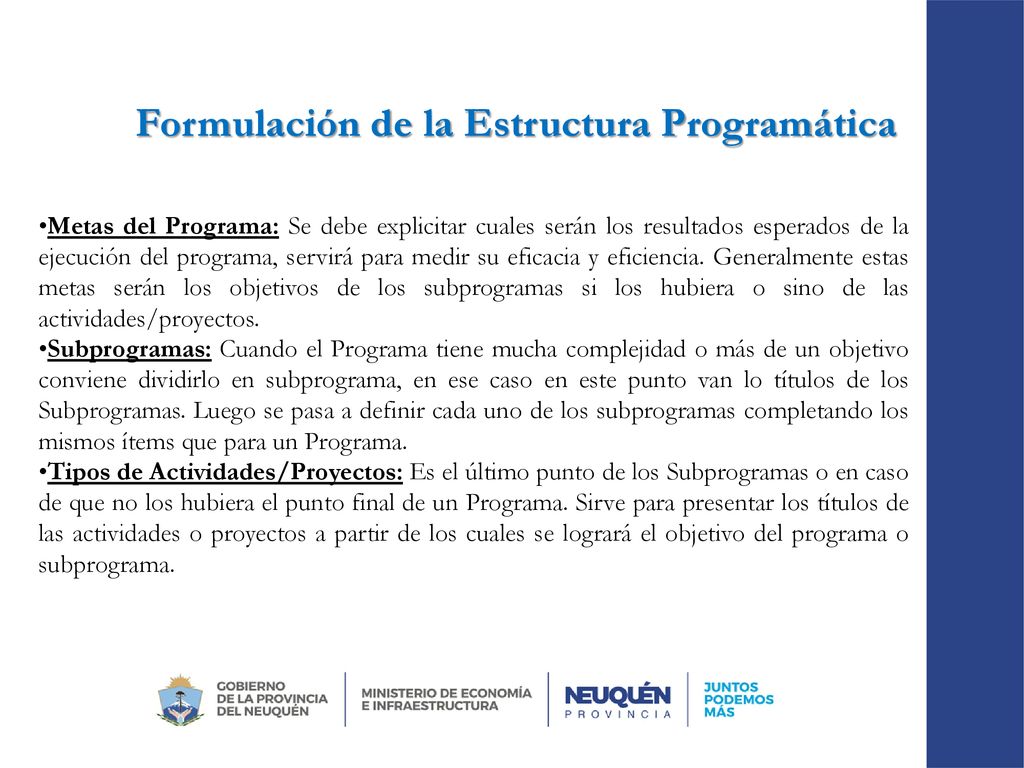 Formulación de la Estructura Programática

•Metas del Programa: Se debe explicitar cuales serán los resultados esperados de la ejecución del programa, servirá para medir su eficacia y eficiencia. Generalmente estas metas serán los objetivos de los subprogramas si los hubiera o sino de las actividades/proyectos.
•Subprogramas: Cuando el Programa tiene mucha complejidad o más de un objetivo conviene dividirlo en subprograma, en ese caso en este punto van lo títulos de los Subprogramas. Luego se pasa a definir cada uno de los subprogramas completando los mismos ítems que para un Programa.
•Tipos de Actividades/Proyectos: Es el último punto de los Subprogramas o en caso de que no los hubiera el punto final de un Programa. Sirve para presentar los títulos de las actividades o proyectos a partir de los cuales se logrará el objetivo del programa o subprograma.

GOBIERNO DE LA PROVINCIA DEL NEUQUÉN

MINISTERIO DE ECONOMÍA E INFRAESTRUCTURA

NEUQUÉN PROVINCIA

JUNTOS PODEMOS MÁS